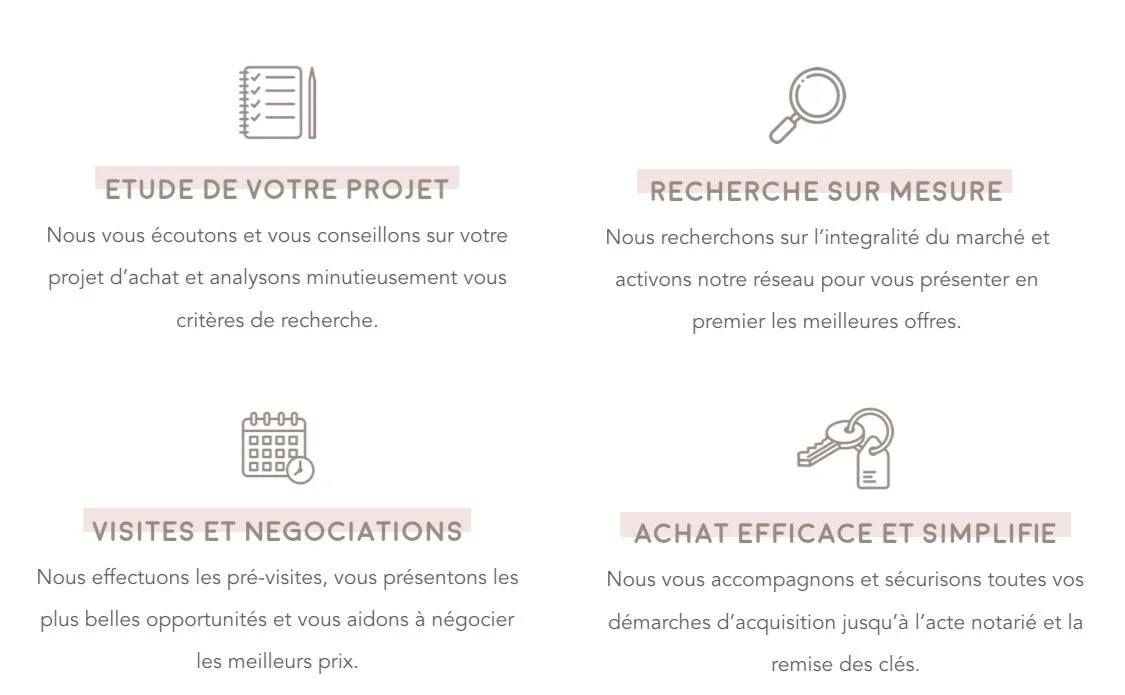 ETUDE DE VOTRE PROJET

Nous vous écoutons et vous conseillons sur votre projet d'achat et analysons minutieusement vous critères de recherche.

RECHERCHE SUR MESURE

Nous recherchons sur l'integralité du marché et activons notre réseau pour vous présenter en premier les meilleures offres.

VISITES ET NEGOCIATIONS

Nous effectuons les pré-visites, vous présentons les plus belles opportunités et vous aidons à négocier les meilleurs prix.

ACHAT EFFICACE ET SIMPLIFIE

Nous vous accompagnons et sécurisons toutes vos démarches d'acquisition jusqu'à l'acte notarié et la remise des clés.